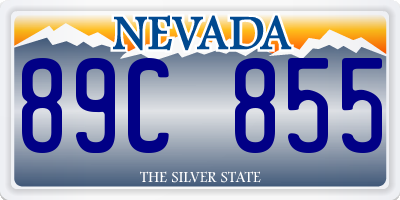 NEVADA

89C 855

THE SILVER STATE